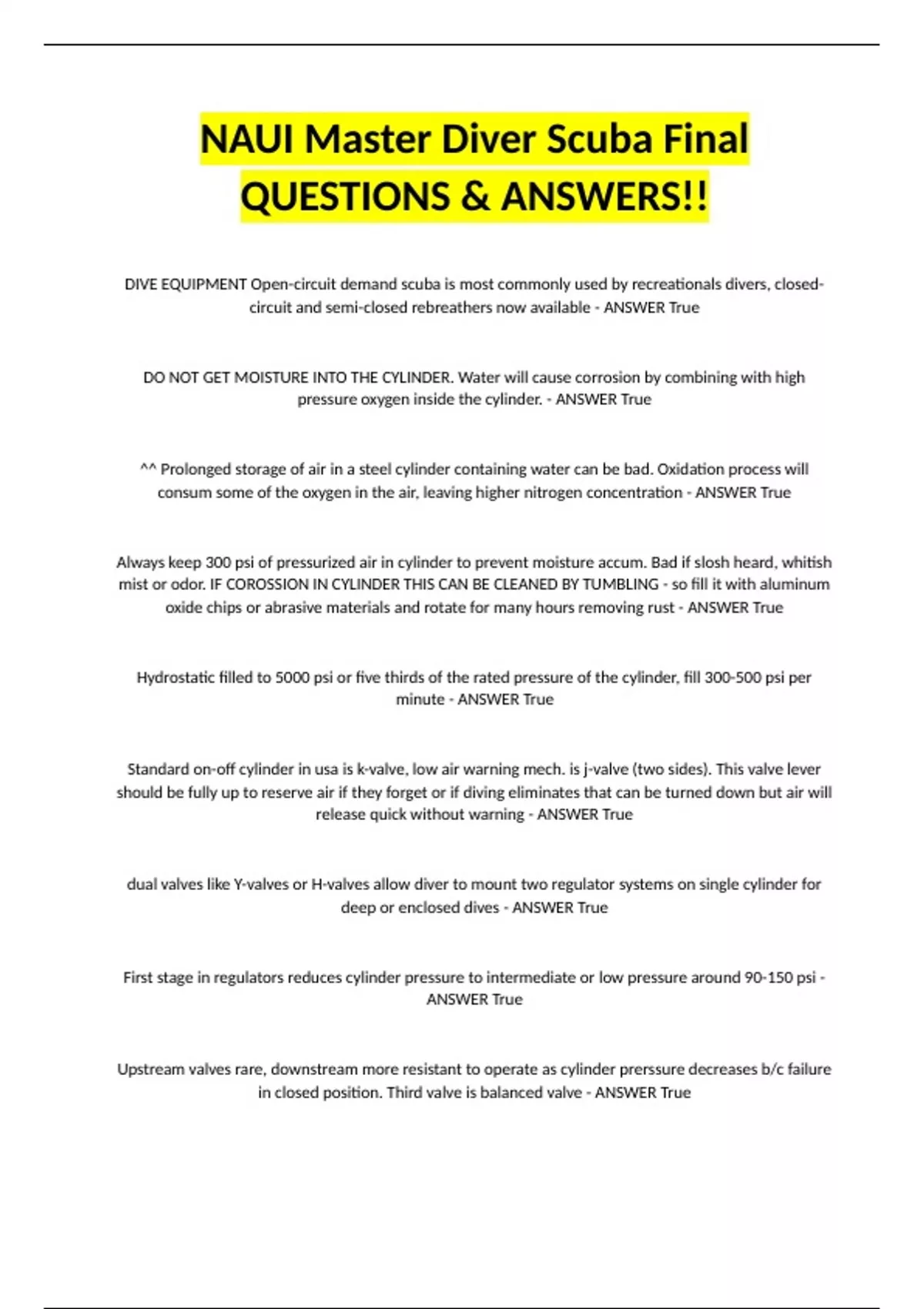 NAUI Master Diver Scuba Final QUESTIONS & ANSWERS!!

DIVE EQUIPMENT Open-circuit demand scuba is most commonly used by recreationals divers, closed-circuit and semi-closed rebreathers now available - ANSWER True

DO NOT GET MOISTURE INTO THE CYLINDER. Water will cause corrosion by combining with high pressure oxygen inside the cylinder. - ANSWER True

^^ Prolonged storage of air in a steel cylinder containing water can be bad. Oxidation process will consum some of the oxygen in the air, leaving higher nitrogen concentration - ANSWER True

Always keep 300 psi of pressurized air in cylinder to prevent moisture accum. Bad if slosh heard, whitish mist or odor. IF COROSSION IN CYLINDER THIS CAN BE CLEANED BY TUMBLING - so fill it with aluminum oxide chips or abrasive materials and rotate for many hours removing rust - ANSWER True

Hydrostatic filled to 5000 psi or five thirds of the rated pressure of the cylinder, fill 300-500 psi per minute - ANSWER True

Standard on-off cylinder in usa is k-valve, low air warning mech. is j-valve (two sides). This valve lever should be fully up to reserve air if they forget or if diving eliminates that can be turned down but air will release quick without warning - ANSWER True

dual valves like Y-valves or H-valves allow diver to mount two regulator systems on single cylinder for deep or enclosed dives - ANSWER True

First stage in regulators reduces cylinder pressure to intermediate or low pressure around 90-150 psi - ANSWER True

Upstream valves rare, downstream more resistant to operate as cylinder prerssure decreases b/c failure in closed position. Third valve is balanced valve - ANSWER True